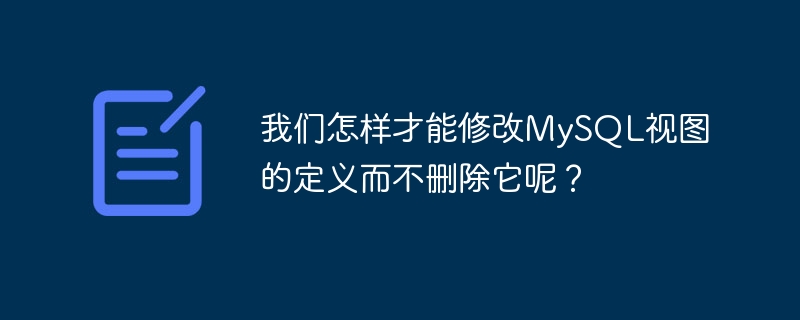 我们怎样才能修改MySQL视图的定义而不删除它呢？